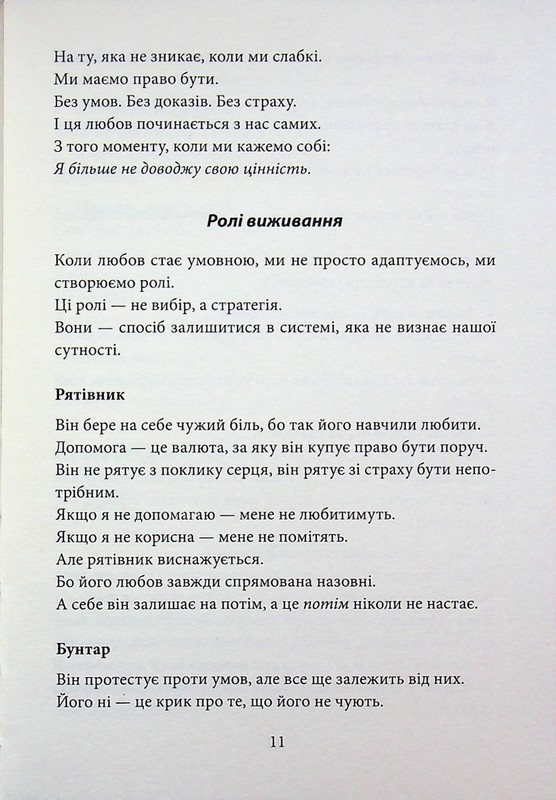 На ту, яка не зникає, коли ми слабкі.
Ми маємо право бути.
Без умов. Без доказів. Без страху.
І ця любов починається з нас самих.
З того моменту, коли ми кажемо собі:
Я більше не доводжу свою цінність.

Ролі виживання

Коли любов стає умовною, ми не просто адаптуємось, ми створюємо ролі.
Ці ролі — не вибір, а стратегія.
Вони — спосіб залишитися в системі, яка не визнає нашої сутності.

Рятівник

Він бере на себе чужий біль, бо так його навчили любити.
Допомога — це валюта, за яку він купує право бути поруч.
Він не рятує з поклику серця, він рятує зі страху бути непотрібним.
Якщо я не допомагаю — мене не любитимуть.
Якщо я не корисна — мене не помітять.
Але рятівник виснажується.
Бо його любов завжди спрямована назовні.
А себе він залишає на потім, а це потім ніколи не настає.

Бунтар

Він протестує проти умов, але все ще залежить від них.
Його ні — це крик про те, що його не чують.

11